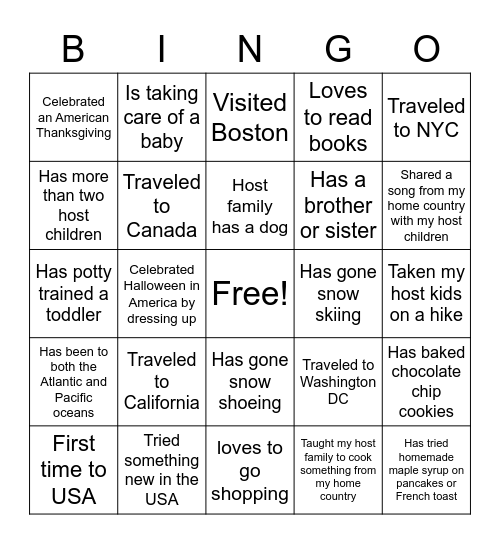 | B | I | N | G | O |
|---|---|---|---|---|
| Celebrated an American Thanksgiving | Is taking care of a baby | Visited Boston | Loves to read books | Traveled to NYC |
| Has more than two host children | Traveled to Canada | Host family has a dog | Has a brother or sister | Shared a song from my home country with my host children |
| Has potty trained a toddler | Celebrated Halloween in America by dressing up | Free! | Has gone snow skiing | Taken my host kids on a hike |
| Has been to both the Atlantic and Pacific oceans | Traveled to California | Has gone snow shoeing | Traveled to Washington DC | Has baked chocolate chip cookies |
| First time to USA | Tried something new in the USA | loves to go shopping | Taught my host family to cook something from my home country | Has tried homemade maple syrup on pancakes or French toast |